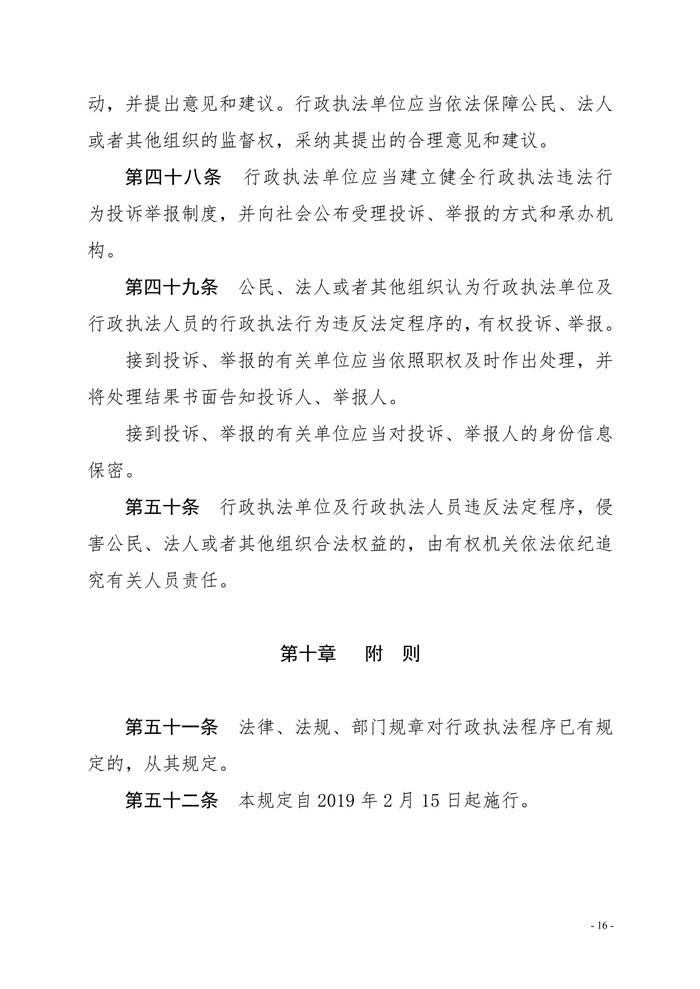 动，并提出意见和建议。行政执法单位应当依法保障公民、法人或者其他组织的监督权，采纳其提出的合理意见和建议。

第四十八条　行政执法单位应当建立健全行政执法违法行为投诉举报制度，并向社会公布受理投诉、举报的方式和承办机构。

第四十九条　公民、法人或者其他组织认为行政执法单位及行政执法人员的行政执法行为违反法定程序的，有权投诉、举报。

接到投诉、举报的有关单位应当依照职权及时作出处理，并将处理结果书面告知投诉人、举报人。

接到投诉、举报的有关单位应当对投诉、举报人的身份信息保密。

第五十条　行政执法单位及行政执法人员违反法定程序，侵害公民、法人或者其他组织合法权益的，由有权机关依法依纪追究有关人员责任。

第十章　附　则

第五十一条　法律、法规、部门规章对行政执法程序已有规定的，从其规定。

第五十二条　本规定自 2019 年 2 月 15 日起施行。

- 16 -